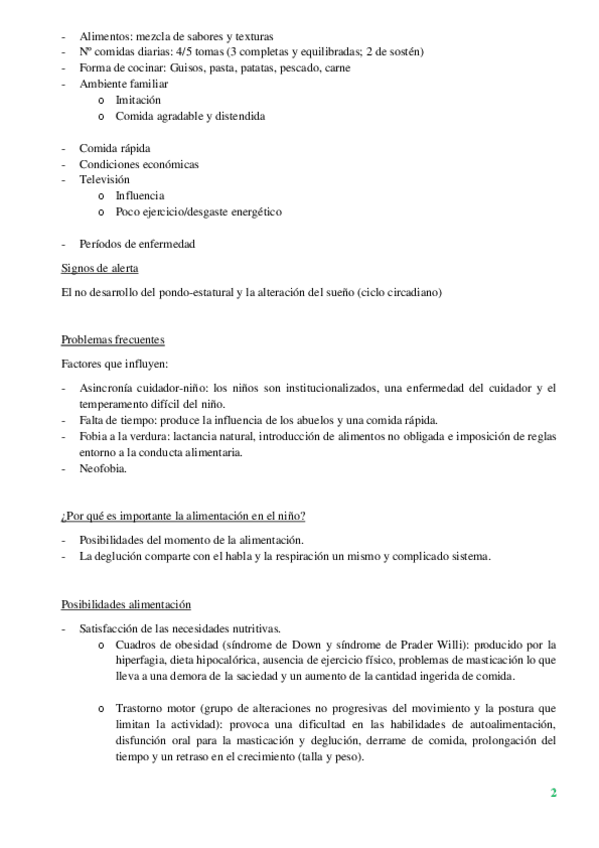 - Alimentos: mezcla de sabores y texturas
- Nº comidas diarias: 4/5 tomas (3 completas y equilibradas; 2 de sostén)
- Forma de cocinar: Guisos, pasta, patatas, pescado, carne
- Ambiente familiar
  o Imitación
  o Comida agradable y distendida

- Comida rápida
- Condiciones económicas
- Televisión
  o Influencia
  o Poco ejercicio/desgaste energético

- Períodos de enfermedad

Signos de alerta

El no desarrollo del pondo-estatural y la alteración del sueño (ciclo circadiano)

Problemas frecuentes

Factores que influyen:

- Asincronía cuidador-niño: los niños son institucionalizados, una enfermedad del cuidador y el temperamento difícil del niño.
- Falta de tiempo: produce la influencia de los abuelos y una comida rápida.
- Fobia a la verdura: lactancia natural, introducción de alimentos no obligada e imposición de reglas entorno a la conducta alimentaria.
- Neofobia.

¿Por qué es importante la alimentación en el niño?

- Posibilidades del momento de la alimentación.
- La deglución comparte con el habla y la respiración un mismo y complicado sistema.

Posibilidades alimentación

- Satisfacción de las necesidades nutritivas.
  o Cuadros de obesidad (síndrome de Down y síndrome de Prader Willi): producido por la hiperfagia, dieta hipocalórica, ausencia de ejercicio físico, problemas de masticación lo que lleva a una demora de la saciedad y un aumento de la cantidad ingerida de comida.

  o Trastorno motor (grupo de alteraciones no progresivas del movimiento y la postura que limitan la actividad): provoca una dificultad en las habilidades de autoalimentación, disfunción oral para la masticación y deglución, derrame de comida, prolongación del tiempo y un retraso en el crecimiento (talla y peso).

2